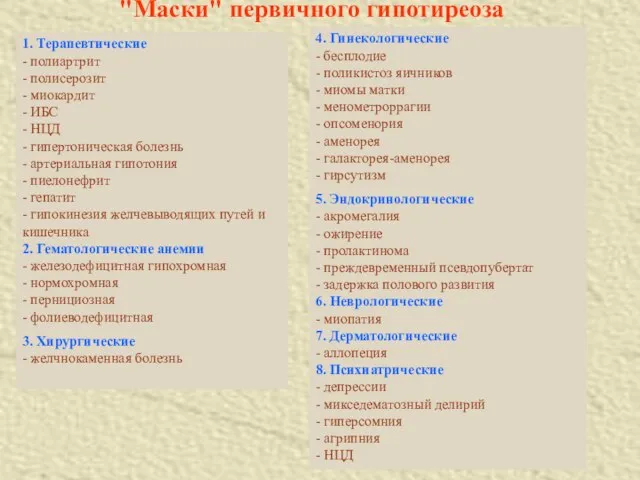 "Маски" первичного гипотиреоза

1. Терапевтические
- полиартрит
- полисерозит
- миокардит
- ИБС
- НЦД
- гипертоническая болезнь
- артериальная гипотония
- пиелонефрит
- гепатит
- гипокинезия желчевыводящих путей и кишечника
2. Гематологические анемии
- железодефицитная гипохромная
- нормохромная
- пернициозная
- фолиеводефицитная
3. Хирургические
- желчнокаменная болезнь

4. Гинекологические
- бесплодие
- поликистоз яичников
- миомы матки
- менометроррагии
- опсоменория
- аменорея
- галакторея-аменорея
- гирсутизм
5. Эндокринологические
- акромегалия
- ожирение
- пролактинома
- преждевременный псевдопубертат
- задержка полового развития
6. Неврологические
- миопатия
7. Дерматологические
- аллопеция
8. Психиатрические
- депрессии
- микседематозный делирий
- гиперсомния
- агрипния
- НЦД